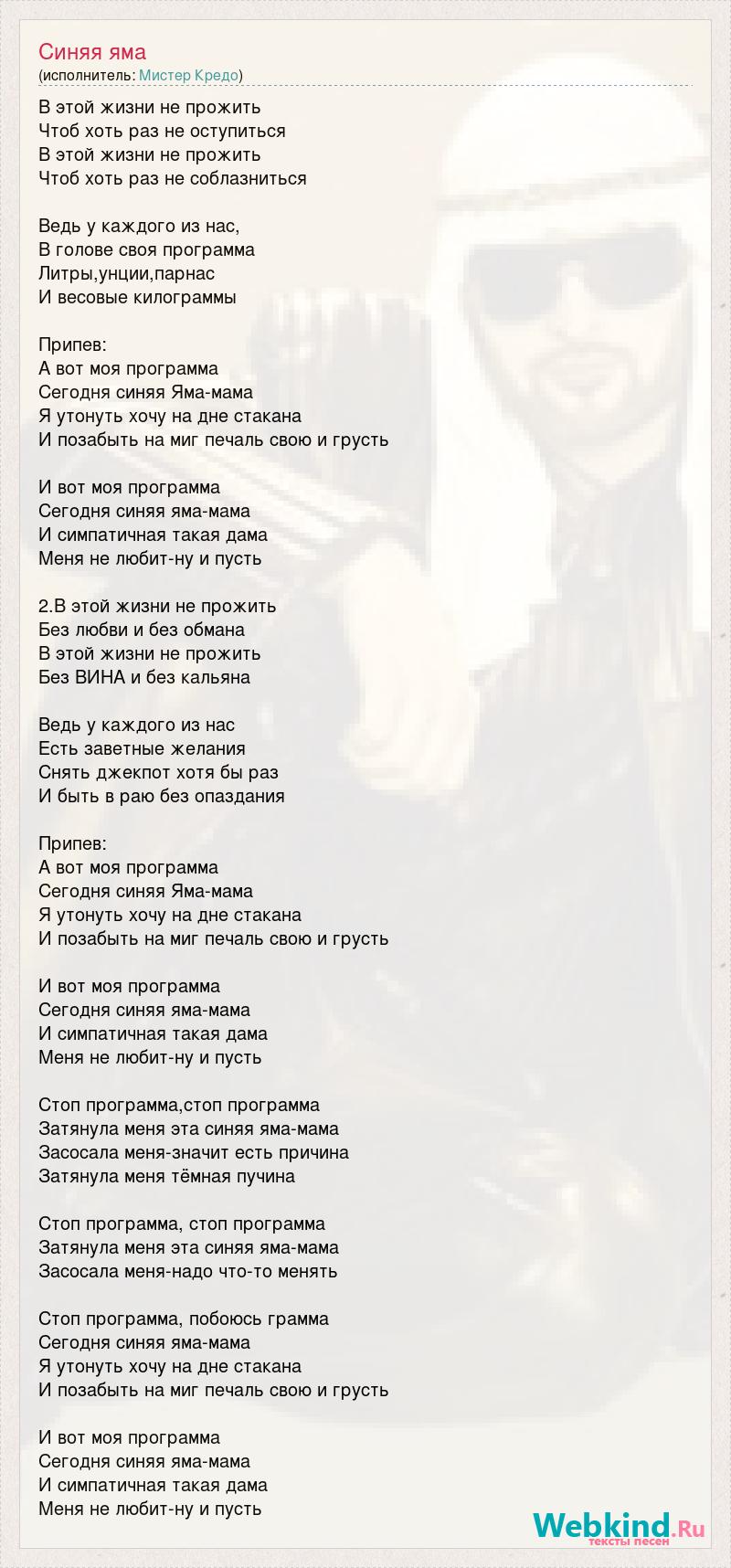 Синяя яма
(исполнитель: Мистер Кредо)

В этой жизни не прожить
Чтоб хоть раз не оступиться
В этой жизни не прожить
Чтоб хоть раз не соблазниться

Ведь у каждого из нас,
В голове своя программа
Литры,унции,парнас
И весовые килограммы

Припев:
А вот моя программа
Сегодня синяя Яма-мама
Я утонуть хочу на дне стакана
И позабыть на миг печаль свою и грусть

И вот моя программа
Сегодня синяя яма-мама
И симпатичная такая дама
Меня не любит-ну и пусть

2.В этой жизни не прожить
Без любви и без обмана
В этой жизни не прожить
Без ВИНА и без кальяна

Ведь у каждого из нас
Есть заветные желания
Снять джекпот хотя бы раз
И быть в раю без опаздания

Припев:
А вот моя программа
Сегодня синяя Яма-мама
Я утонуть хочу на дне стакана
И позабыть на миг печаль свою и грусть

И вот моя программа
Сегодня синяя яма-мама
И симпатичная такая дама
Меня не любит-ну и пусть

Стоп программа,стоп программа
Затянула меня эта синяя яма-мама
Засосала меня-значит есть причина
Затянула меня тёмная пучина

Стоп программа, стоп программа
Затянула меня эта синяя яма-мама
Засосала меня-надо что-то менять

Стоп программа, побоюсь грамма
Сегодня синяя яма-мама
Я утонуть хочу на дне стакана
И позабыть на миг печаль свою и грусть

И вот моя программа
Сегодня синяя яма-мама
И симпатичная такая дама
Меня не любит-ну и пусть

Webkind.Ru
тексты песен